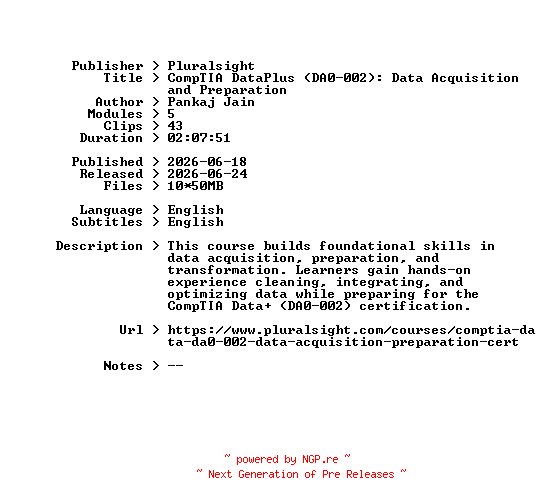 Publisher > Pluralsight
Title > CompTIA DataPlus (DA0-002): Data Acquisition and Preparation
Author > Pankaj Jain
Modules > 5
Clips > 43
Duration > 02:07:51

Published > 2026-06-18
Released > 2026-06-24
Files > 10*50MB

Language > English
Subtitles > English

Description > This course builds foundational skills in data acquisition, preparation, and transformation. Learners gain hands-on experience cleaning, integrating, and optimizing data while preparing for the CompTIA Data+ (DA0-002) certification.

Url > https://www.pluralsight.com/courses/comptia-data-da0-002-data-acquisition-preparation-cert

Notes > --

~ powered by NGP.re ~
~ Next Generation of Pre Releases ~